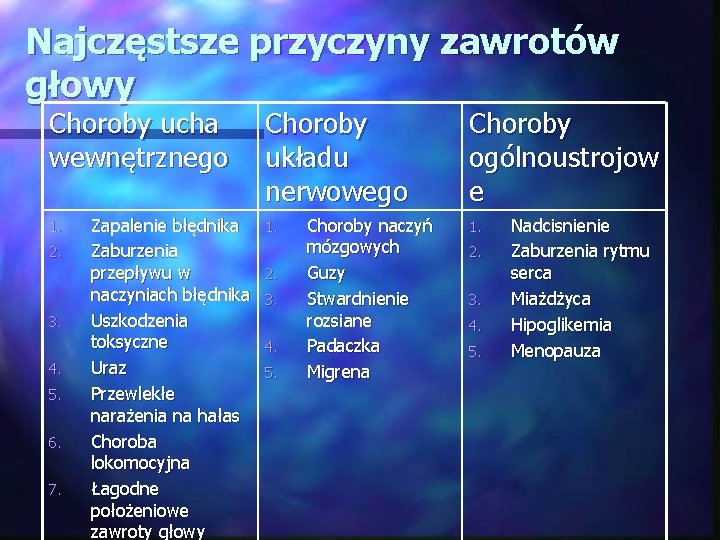 Najczęstsze przyczyny zawrotów głowy

| Choroby ucha wewnętrznego | Choroby układu nerwowego | Choroby ogólnoustrojowe |
|---|---|---|
| 1. Zapalenie błędnika 2. Zaburzenia przepływu w naczyniach błędnika 3. Uszkodzenia toksyczne 4. Uraz 5. Przewlekłe narażenia na hałas 6. Choroba lokomocyjna 7. Łagodne położeniowe zawroty głowy | 1. Choroby naczyń mózgowych 2. Guzy 3. Stwardnienie rozsiane 4. Padaczka 5. Migrena | 1. Nadcisnienie 2. Zaburzenia rytmu serca 3. Miażdżyca 4. Hipoglikemia 5. Menopauza |